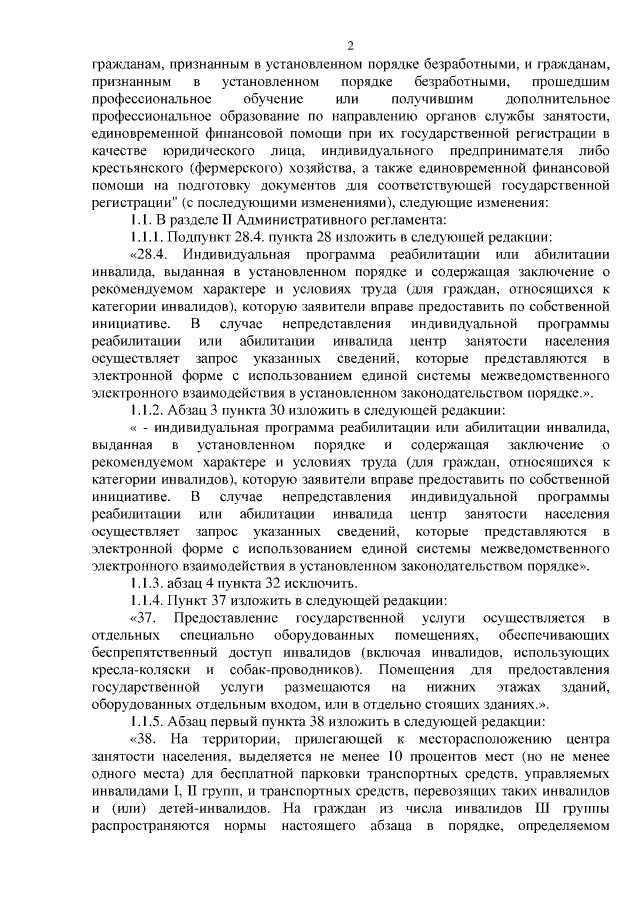 2

гражданам, признанным в установленном порядке безработными, и гражданам, признанным в установленном порядке безработными, прошедшим профессиональное обучение или получившим дополнительное профессиональное образование по направлению органов службы занятости, единовременной финансовой помощи при их государственной регистрации в качестве юридического лица, индивидуального предпринимателя либо крестьянского (фермерского) хозяйства, а также единовременной финансовой помощи на подготовку документов для соответствующей государственной регистрации" (с последующими изменениями), следующие изменения:

1.1. В разделе II Административного регламента:

1.1.1. Подпункт 28.4. пункта 28 изложить в следующей редакции:

«28.4. Индивидуальная программа реабилитации или абилитации инвалида, выданная в установленном порядке и содержащая заключение о рекомендуемом характере и условиях труда (для граждан, относящихся к категории инвалидов), которую заявители вправе предоставить по собственной инициативе. В случае непредставления индивидуальной программы реабилитации или абилитации инвалида центр занятости населения осуществляет запрос указанных сведений, которые представляются в электронной форме с использованием единой системы межведомственного электронного взаимодействия в установленном законодательством порядке.».

1.1.2. Абзац 3 пункта 30 изложить в следующей редакции:

« - индивидуальная программа реабилитации или абилитации инвалида, выданная в установленном порядке и содержащая заключение о рекомендуемом характере и условиях труда (для граждан, относящихся к категории инвалидов), которую заявители вправе предоставить по собственной инициативе. В случае непредставления индивидуальной программы реабилитации или абилитации инвалида центр занятости населения осуществляет запрос указанных сведений, которые представляются в электронной форме с использованием единой системы межведомственного электронного взаимодействия в установленном законодательством порядке».

1.1.3. абзац 4 пункта 32 исключить.

1.1.4. Пункт 37 изложить в следующей редакции:

«37. Предоставление государственной услуги осуществляется в отдельных специально оборудованных помещениях, обеспечивающих беспрепятственный доступ инвалидов (включая инвалидов, использующих кресла-коляски и собак-проводников). Помещения для предоставления государственной услуги размещаются на нижних этажах зданий, оборудованных отдельным входом, или в отдельно стоящих зданиях.».

1.1.5. Абзац первый пункта 38 изложить в следующей редакции:

«38. На территории, прилегающей к месторасположению центра занятости населения, выделяется не менее 10 процентов мест (но не менее одного места) для бесплатной парковки транспортных средств, управляемых инвалидами I, II групп, и транспортных средств, перевозящих таких инвалидов и (или) детей-инвалидов. На граждан из числа инвалидов III группы распространяются нормы настоящего абзаца в порядке, определяемом